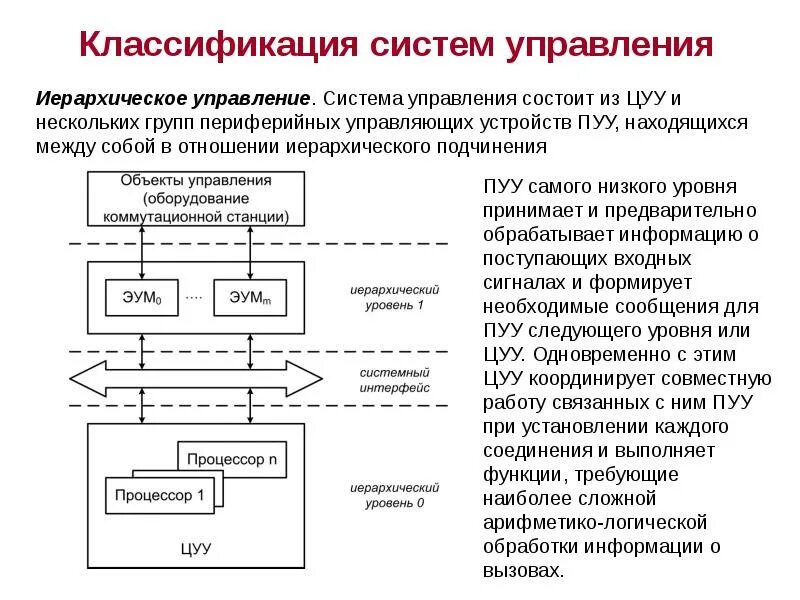 Классификация систем управления

Иерархическое управление. Система управления состоит из ЦУУ и нескольких групп периферийных управляющих устройств ПУУ, находящихся между собой в отношении иерархического подчинения

Объекты управления (оборудование коммутационной станции)

$ЭУМ_0$ .... $ЭУМ_m$

иерархический уровень 1

системный интерфейс

Процессор n

Процессор 1

ЦУУ

иерархический уровень 0

ПУУ самого низкого уровня принимает и предварительно обрабатывает информацию о поступающих входных сигналах и формирует необходимые сообщения для ПУУ следующего уровня или ЦУУ. Одновременно с этим ЦУУ координирует совместную работу связанных с ним ПУУ при установлении каждого соединения и выполняет функции, требующие наиболее сложной арифметико-логической обработки информации о вызовах.